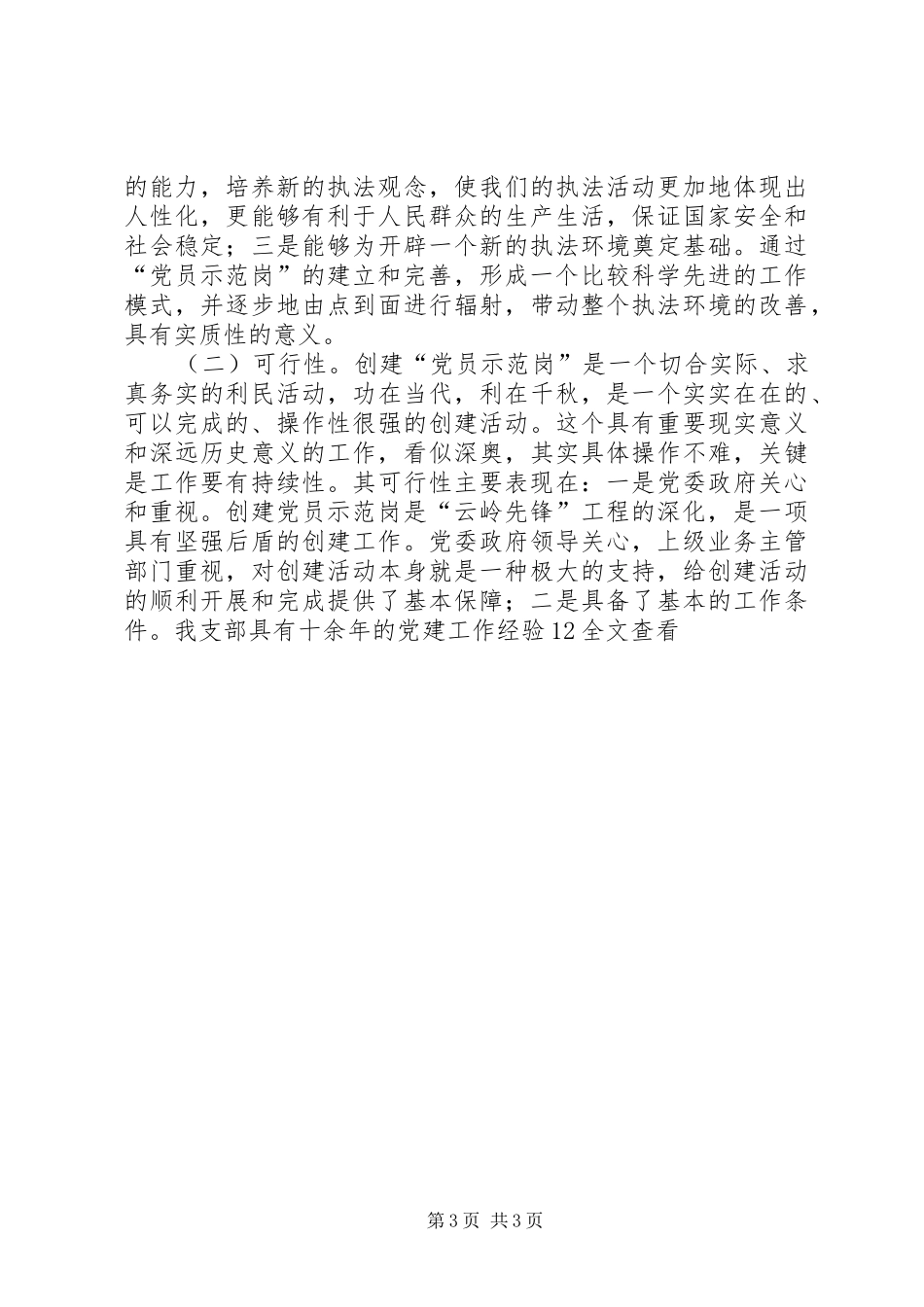 的能力，培养新的执法观念，使我们的执法活动更加地体现出人性化，更能够有利于人民群众的生产生活，保证国家安全和社会稳定；三是能够为开辟一个新的执法环境奠定基础。通过“党员示范岗”的建立和完善，形成一个比较科学先进的工作模式，并逐步地由点到面进行辐射，带动整个执法环境的改善，具有实质性的意义。

（二）可行性。创建“党员示范岗”是一个切合实际、求真务实的利民活动，功在当代，利在千秋，是一个实实在在的、可以完成的、操作性很强的创建活动。这个具有重要现实意义和深远历史意义的工作，看似深奥，其实具体操作不难，关键是工作要有持续性。其可行性主要表现在：一是党委政府关心和重视。创建党员示范岗是“云岭先锋”工程的深化，是一项具有坚强后盾的创建工作。党委政府领导关心，上级业务主管部门重视，对创建活动本身就是一种极大的支持，给创建活动的顺利开展和完成提供了基本保障；二是具备了基本的工作条件。我支部具有十余年的党建工作经验12全文查看

第3页 共3页